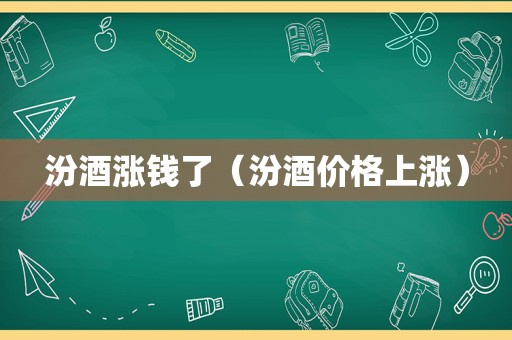 汾酒涨钱了（汾酒价格上涨）